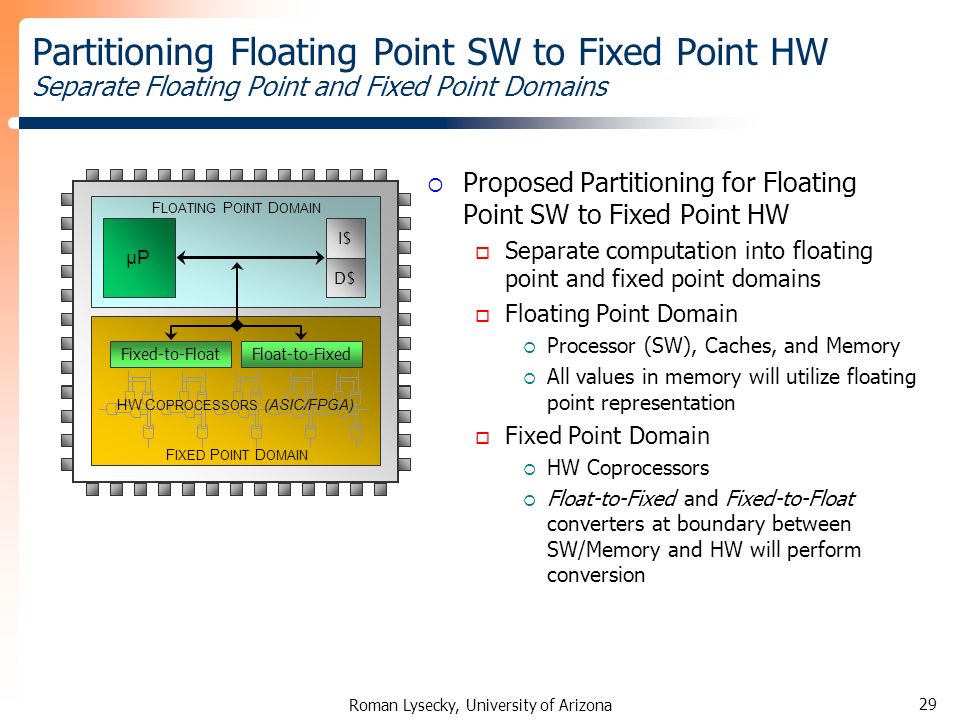 Partitioning Floating Point SW to Fixed Point HW
Separate Floating Point and Fixed Point Domains

FLOATING POINT DOMAIN
µP
I$
D$
Fixed-to-Float
Float-to-Fixed
HW COPROCESSORS (ASIC/FPGA)
FIXED POINT DOMAIN

Proposed Partitioning for Floating Point SW to Fixed Point HW
Separate computation into floating point and fixed point domains
Floating Point Domain
Processor (SW), Caches, and Memory
All values in memory will utilize floating point representation
Fixed Point Domain
HW Coprocessors
Float-to-Fixed and Fixed-to-Float converters at boundary between SW/Memory and HW will perform conversion

Roman Lysecky, University of Arizona
29